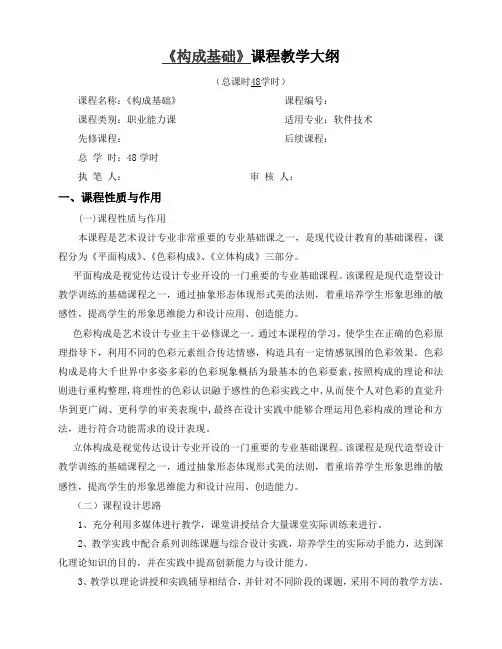 《构成基础》课程教学大纲

（总课时48学时）

课程名称：《构成基础》 课程编号：

课程类别：职业能力课 适用专业：软件技术

先修课程： 后续课程：

总 学 时：48 学时

执 笔 人： 审 核 人：

一、课程性质与作用

（一）课程性质与作用

本课程是艺术设计专业非常重要的专业基础课之一，是现代设计教育的基础课程，课程分为《平面构成》、《色彩构成》、《立体构成》三部分。

平面构成是视觉传达设计专业开设的一门重要的专业基础课程。该课程是现代造型设计教学训练的基础课程之一，通过抽象形态体现形式美的法则，着重培养学生形象思维的敏感性，提高学生的形象思维能力和设计应用、创造能力。

色彩构成是艺术设计专业主干必修课之一。通过本课程的学习，使学生在正确的色彩原理指导下，利用不同的色彩元素组合传达情感，构造具有一定情感氛围的色彩效果。色彩构成是将大千世界中多姿多彩的色彩现象概括为最基本的色彩要素，按照构成的理论和法则进行重构整理，将理性的色彩认识融于感性的色彩实践之中，从而使个人对色彩的直觉升华到更广阔、更科学的审美表现中，最终在设计实践中能够合理运用色彩构成的理论和方法，进行符合功能需求的设计表现。

立体构成是视觉传达设计专业开设的一门重要的专业基础课程。该课程是现代造型设计教学训练的基础课程之一，通过抽象形态体现形式美的法则，着重培养学生形象思维的敏感性，提高学生的形象思维能力和设计应用、创造能力。

（二）课程设计思路

1、充分利用多媒体进行教学，课堂讲授结合大量课堂实际训练来进行。

2、教学实践中配合系列训练课题与综合设计实践，培养学生的实际动手能力，达到深化理论知识的目的，并在实践中提高创新能力与设计能力。

3、教学以理论讲授和实践辅导相结合，并针对不同阶段的课题，采用不同的教学方法。